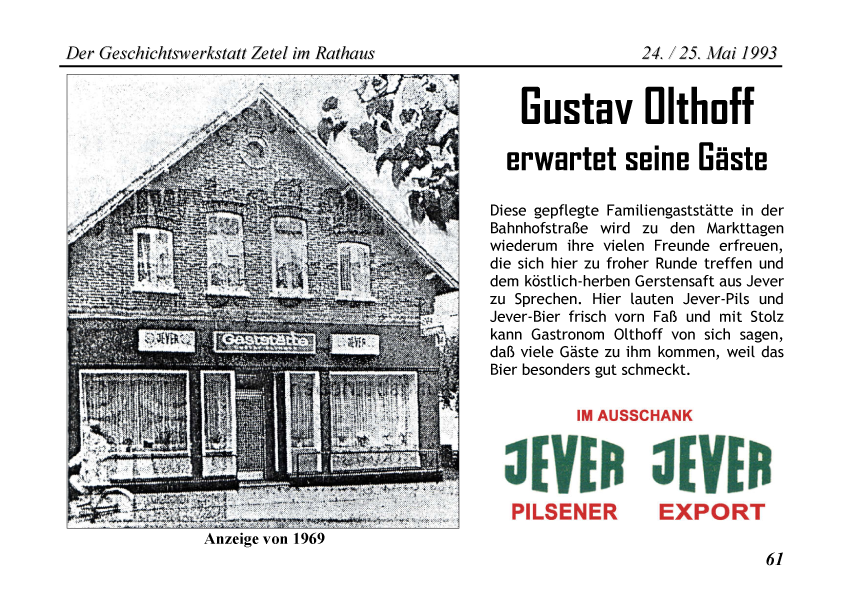 Der Geschichtswerkstatt Zetel im Rathaus

24. / 25. Mai 1993

JEVER Gaststätte JEVER

Anzeige von 1969

Gustav Olthoff

erwartet seine Gäste

Diese gepflegte Familiengaststätte in der Bahnhofstraße wird zu den Markttagen wiederum ihre vielen Freunde erfreuen, die sich hier zu froher Runde treffen und dem köstlich-herben Gerstensaft aus Jever zu Sprechen. Hier lauten Jever-Pils und Jever-Bier frisch vorn Faß und mit Stolz kann Gastronom Olthoff von sich sagen, daß viele Gäste zu ihm kommen, weil das Bier besonders gut schmeckt.

IM AUSSCHANK

JEVER
PILSENER

JEVER
EXPORT

61